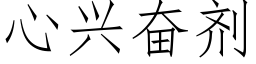 心兴奋剂